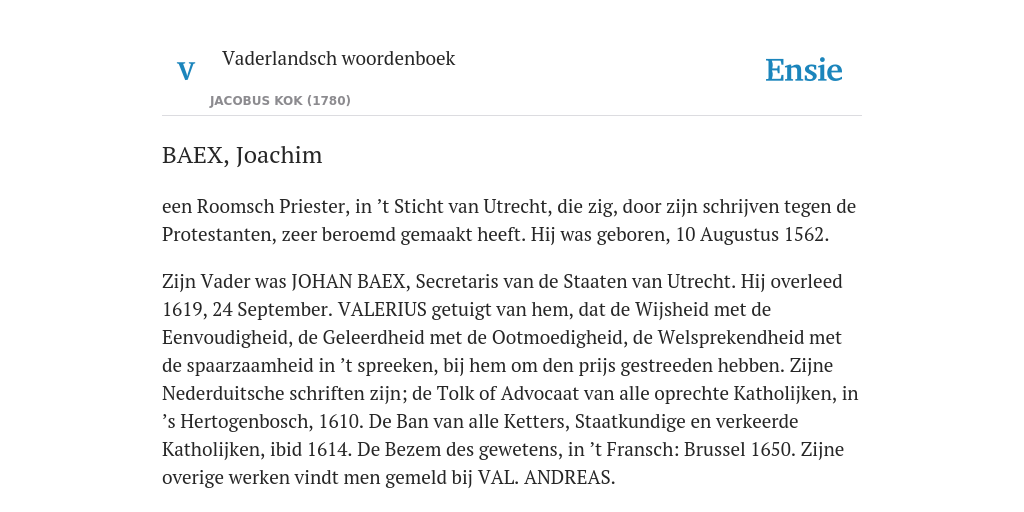 V

Vaderlandsch woordenboek

JACOBUS KOK (1780)

Ensie

BAEX, Joachim

een Roomsch Priester, in ’t Sticht van Utrecht, die zig, door zijn schrijven tegen de Protestanten, zeer beroemd gemaakt heeft. Hij was geboren, 10 Augustus 1562.

Zijn Vader was JOHAN BAEX, Secretaris van de Staaten van Utrecht. Hij overleed 1619, 24 September. VALERIUS getuigt van hem, dat de Wijsheid met de Eenvoudigheid, de Geleerdheid met de Ootmoedigheid, de Welsprekendheid met de spaarzaamheid in ’t spreeken, bij hem om den prijs gestreeden hebben. Zijne Nederduitsche schriften zijn; de Tolk of Advocaat van alle oprechte Katholijken, in ’s Hertogenbosch, 1610. De Ban van alle Ketters, Staatkundige en verkeerde Katholijken, ibid 1614. De Bezem des gewetens, in ’t Fransch: Brussel 1650. Zijne overige werken vindt men gemeld bij VAL. ANDREAS.